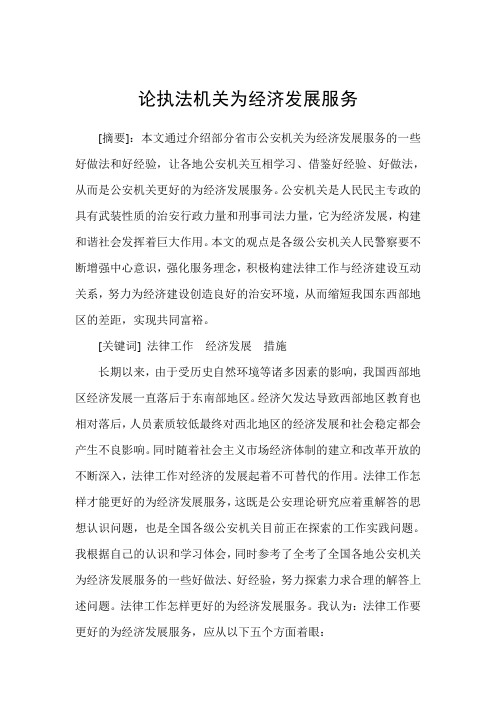 论执法机关为经济发展服务

[摘要]：本文通过介绍部分省市公安机关为经济发展服务的一些好做法和好经验，让各地公安机关互相学习、借鉴好经验、好做法，从而是公安机关更好的为经济发展服务。公安机关是人民民主专政的具有武装性质的治安行政力量和刑事司法力量，它为经济发展，构建和谐社会发挥着巨大作用。本文的观点是各级公安机关人民警察要不断增强中心意识，强化服务理念，积极构建法律工作与经济建设互动关系，努力为经济建设创造良好的治安环境，从而缩短我国东西部地区的差距，实现共同富裕。

[关键词] 法律工作　经济发展　措施

长期以来，由于受历史自然环境等诸多因素的影响，我国西部地区经济发展一直落后于东南部地区。经济欠发达导致西部地区教育也相对落后，人员素质较低最终对西北地区的经济发展和社会稳定都会产生不良影响。同时随着社会主义市场经济体制的建立和改革开放的不断深入，法律工作对经济的发展起着不可替代的作用。法律工作怎样才能更好的为经济发展服务，这既是公安理论研究应着重解答的思想认识问题，也是全国各级公安机关目前正在探索的工作实践问题。我根据自己的认识和学习体会，同时参考了全考了全国各地公安机关为经济发展服务的一些好做法、好经验，努力探索力求合理的解答上述问题。法律工作怎样更好的为经济发展服务。我认为：法律工作要更好的为经济发展服务，应从以下五个方面着眼：